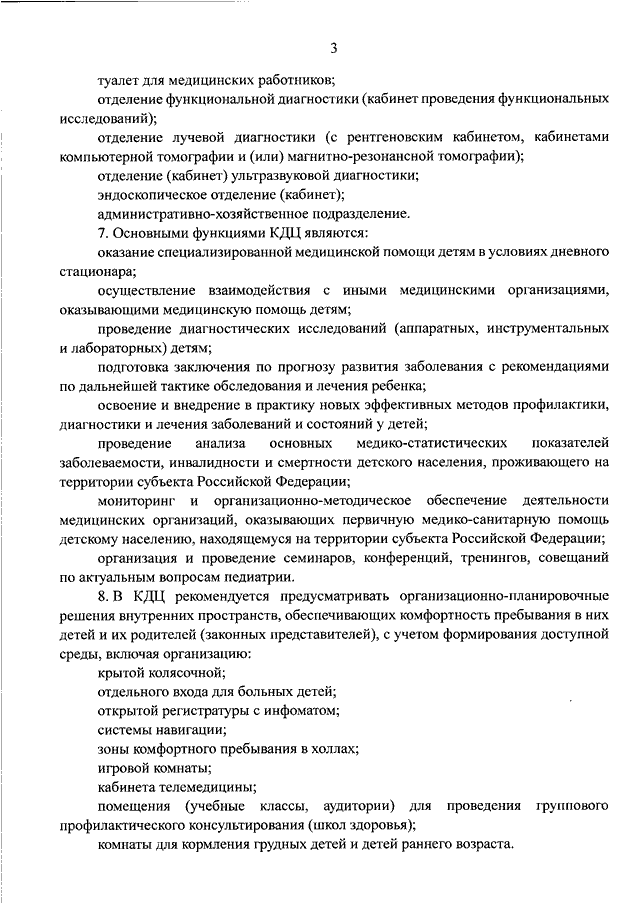 3

туалет для медицинских работников;

отделение функциональной диагностики (кабинет проведения функциональных исследований);

отделение лучевой диагностики (с рентгеновским кабинетом, кабинетами компьютерной томографии и (или) магнитно-резонансной томографии);

отделение (кабинет) ультразвуковой диагностики;

эндоскопическое отделение (кабинет);

административно-хозяйственное подразделение.

7. Основными функциями КДЦ являются:

оказание специализированной медицинской помощи детям в условиях дневного стационара;

осуществление взаимодействия с иными медицинскими организациями, оказывающими медицинскую помощь детям;

проведение диагностических исследований (аппаратных, инструментальных и лабораторных) детям;

подготовка заключения по прогнозу развития заболевания с рекомендациями по дальнейшей тактике обследования и лечения ребенка;

освоение и внедрение в практику новых эффективных методов профилактики, диагностики и лечения заболеваний и состояний у детей;

проведение анализа основных медико-статистических показателей заболеваемости, инвалидности и смертности детского населения, проживающего на территории субъекта Российской Федерации;

мониторинг и организационно-методическое обеспечение деятельности медицинских организаций, оказывающих первичную медико-санитарную помощь детскому населению, находящемуся на территории субъекта Российской Федерации;

организация и проведение семинаров, конференций, тренингов, совещаний по актуальным вопросам педиатрии.

8. В КДЦ рекомендуется предусматривать организационно-планировочные решения внутренних пространств, обеспечивающих комфортность пребывания в них детей и их родителей (законных представителей), с учетом формирования доступной среды, включая организацию:

крытой колясочной;

отдельного входа для больных детей;

открытой регистратуры с инфоматом;

системы навигации;

зоны комфортного пребывания в холлах;

игровой комнаты;

кабинета телемедицины;

помещения (учебные классы, аудитории) для проведения группового профилактического консультирования (школ здоровья);

комнаты для кормления грудных детей и детей раннего возраста.